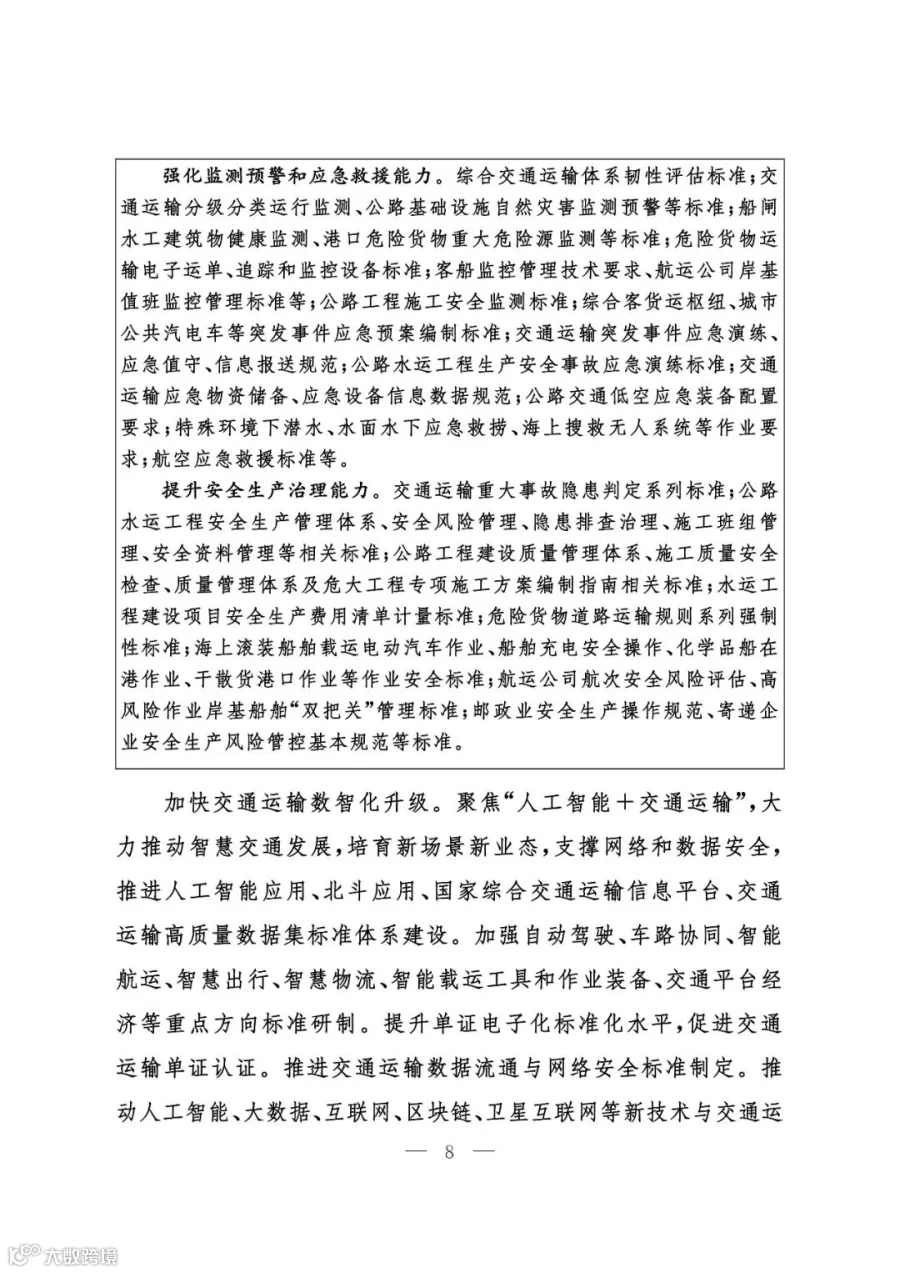 强化监测预警和应急救援能力。综合交通运输体系韧性评估标准；交通运输分级分类运行监测、公路基础设施自然灾害监测预警等标准；船闸水工建筑物健康监测、港口危险货物重大危险源监测等标准；危险货物运输电子运单、追踪和监控设备标准；客船监控管理技术要求、航运公司岸基值班监控管理标准等；公路工程施工安全监测标准；综合客货运枢纽、城市公共汽电车等突发事件应急预案编制标准；交通运输突发事件应急演练、应急值守、信息报送规范；公路水运工程生产安全事故应急演练标准；交通运输应急物资储备、应急设备信息数据规范；公路交通低空应急装备配置要求；特殊环境下潜水、水面水下应急救捞、海上搜救无人系统等作业要求；航空应急救援标准等。

提升安全生产治理能力。交通运输重大事故隐患判定系列标准；公路水运工程安全生产管理体系、安全风险管理、隐患排查治理、施工班组管理、安全资料管理等相关标准；公路工程建设质量管理体系、施工质量安全检查、质量管理体系及危大工程专项施工方案编制指南相关标准；水运工程建设项目安全生产费用清单计量标准；危险货物道路运输规则系列强制性标准；海上滚装船舶载运电动汽车作业、船舶充电安全操作、化学品船在港作业、干散货港口作业等作业安全标准；航运公司航次安全风险评估、高风险作业岸基船舶“双把关”管理标准；邮政业安全生产操作规范、寄递企业安全生产风险管控基本规范等标准。

加快交通运输数智化升级。聚焦“人工智能＋交通运输”，大力推动智慧交通发展，培育新场景新业态，支撑网络和数据安全，推进人工智能应用、北斗应用、国家综合交通运输信息平台、交通运输高质量数据集标准体系建设。加强自动驾驶、车路协同、智能航运、智慧出行、智慧物流、智能载运工具和作业装备、交通平台经济等重点方向标准研制。提升单证电子化标准化水平，促进交通运输单证认证。推进交通运输数据流通与网络安全标准制定。推动人工智能、大数据、互联网、区块链、卫星互联网等新技术与交通运

— 8 —

大数跨境